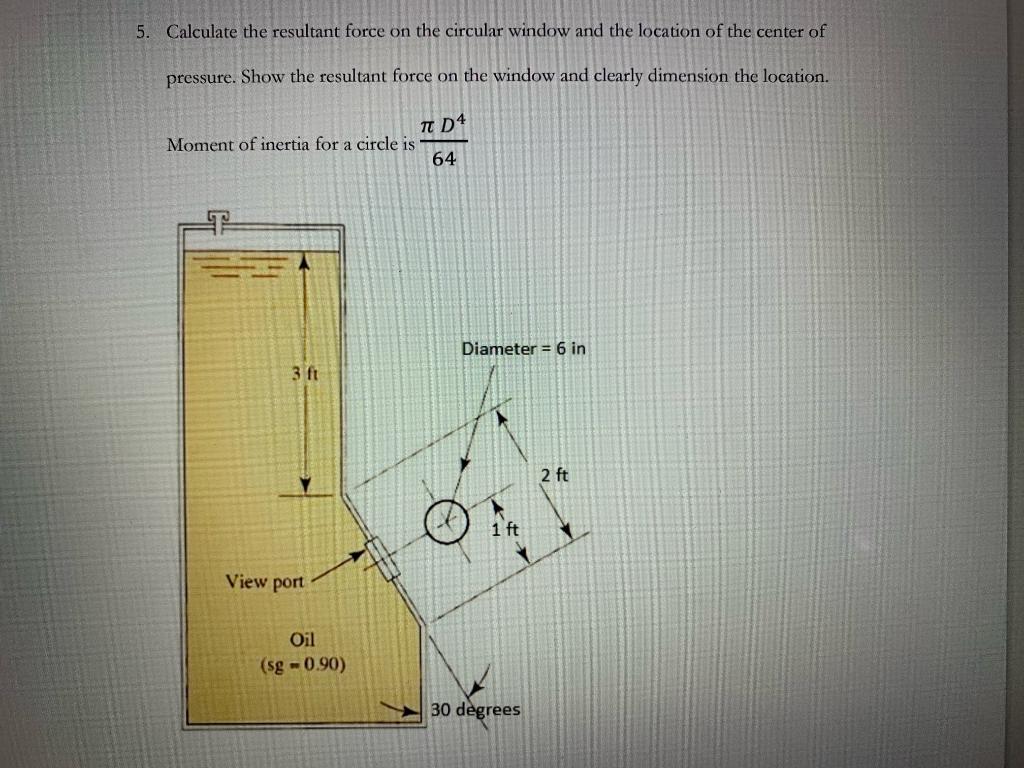 5. Calculate the resultant force on the circular window and the location of the center of pressure. Show the resultant force on the window and clearly dimension the location.

Moment of inertia for a circle is $\frac{\pi D^4}{64}$

3 ft

Diameter = 6 in

2 ft

1 ft

View port

Oil
(sg = 0.90)

30 degrees